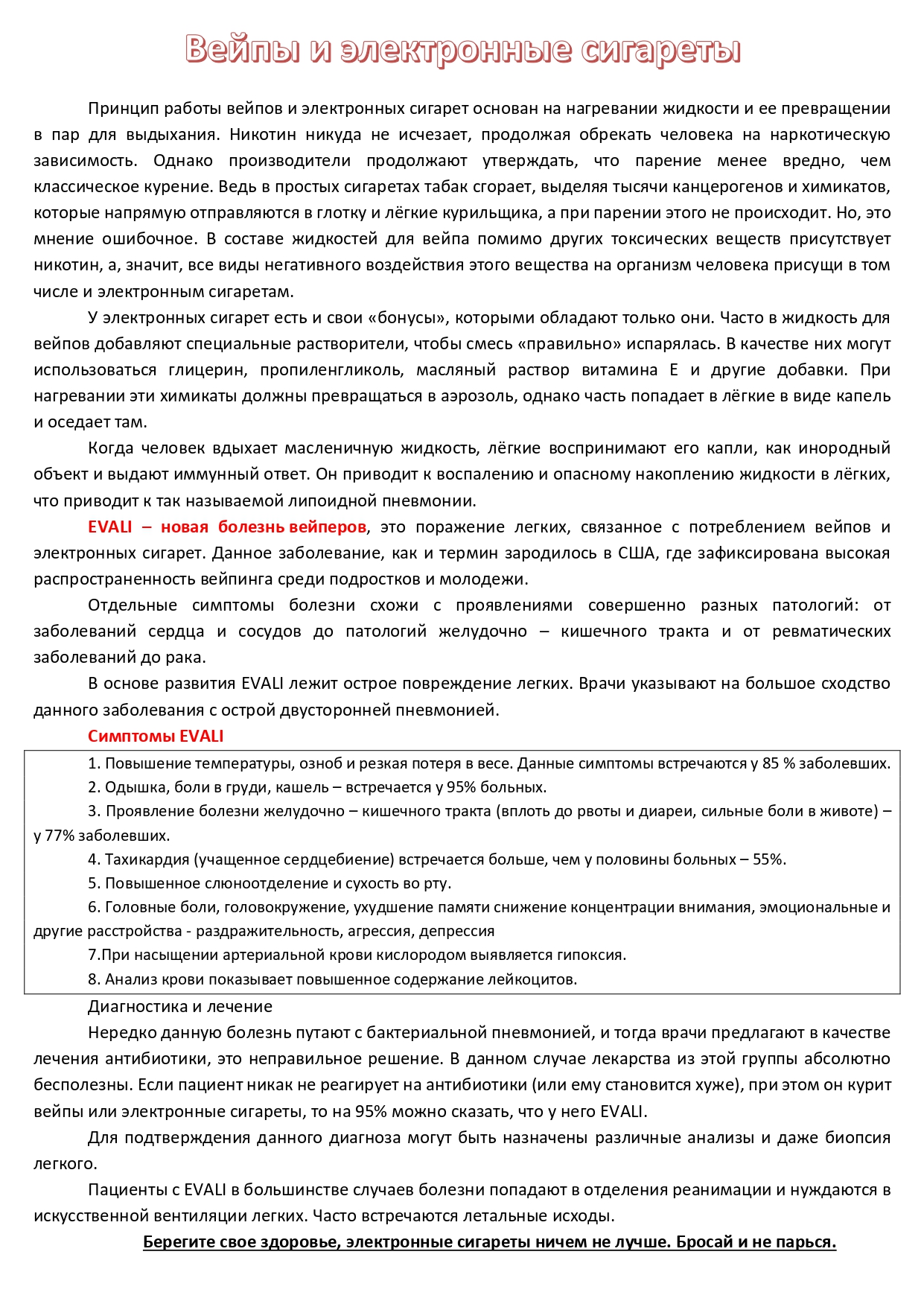 Вейпы и электронные сигареты

Принцип работы вейпов и электронных сигарет основан на нагревании жидкости и ее превращении в пар для выдыхания. Никотин никуда не исчезает, продолжая обрекать человека на наркотическую зависимость. Однако производители продолжают утверждать, что парение менее вредно, чем классическое курение. Ведь в простых сигаретах табак сгорает, выделяя тысячи канцерогенов и химикатов, которые напрямую отправляются в глотку и лёгкие курильщика, а при парении этого не происходит. Но, это мнение ошибочное. В составе жидкостей для вейпа помимо других токсических веществ присутствует никотин, а, значит, все виды негативного воздействия этого вещества на организм человека присущи в том числе и электронным сигаретам.

У электронных сигарет есть и свои «бонусы», которыми обладают только они. Часто в жидкость для вейпов добавляют специальные растворители, чтобы смесь «правильно» испарялась. В качестве них могут использоваться глицерин, пропиленгликоль, масляный раствор витамина Е и другие добавки. При нагревании эти химикаты должны превращаться в аэрозоль, однако часть попадает в лёгкие в виде капель и оседает там.

Когда человек вдыхает масленичную жидкость, лёгкие воспринимают его капли, как инородный объект и выдают иммунный ответ. Он приводит к воспалению и опасному накоплению жидкости в лёгких, что приводит к так называемой липоидной пневмонии.

EVALI – новая болезнь вейперов, это поражение легких, связанное с потреблением вейпов и электронных сигарет. Данное заболевание, как и термин зародилось в США, где зафиксирована высокая распространенность вейпинга среди подростков и молодежи.

Отдельные симптомы болезни схожи с проявлениями совершенно разных патологий: от заболеваний сердца и сосудов до патологий желудочно – кишечного тракта и от ревматических заболеваний до рака.

В основе развития EVALI лежит острое повреждение легких. Врачи указывают на большое сходство данного заболевания с острой двусторонней пневмонией.

Симптомы EVALI

1. Повышение температуры, озноб и резкая потеря в весе. Данные симптомы встречаются у 85 % заболевших.
2. Одышка, боли в груди, кашель – встречается у 95% больных.
3. Проявление болезни желудочно – кишечного тракта (вплоть до рвоты и диареи, сильные боли в животе) – у 77% заболевших.
4. Тахикардия (учащенное сердцебиение) встречается больше, чем у половины больных – 55%.
5. Повышенное слюноотделение и сухость во рту.
6. Головные боли, головокружение, ухудшение памяти снижение концентрации внимания, эмоциональные и другие расстройства - раздражительность, агрессия, депрессия
7.При насыщении артериальной крови кислородом выявляется гипоксия.
8. Анализ крови показывает повышенное содержание лейкоцитов.

Диагностика и лечение

Нередко данную болезнь путают с бактериальной пневмонией, и тогда врачи предлагают в качестве лечения антибиотики, это неправильное решение. В данном случае лекарства из этой группы абсолютно бесполезны. Если пациент никак не реагирует на антибиотики (или ему становится хуже), при этом он курит вейпы или электронные сигареты, то на 95% можно сказать, что у него EVALI.

Для подтверждения данного диагноза могут быть назначены различные анализы и даже биопсия легкого.

Пациенты с EVALI в большинстве случаев болезни попадают в отделения реанимации и нуждаются в искусственной вентиляции легких. Часто встречаются летальные исходы.

Берегите свое здоровье, электронные сигареты ничем не лучше. Бросай и не парься.